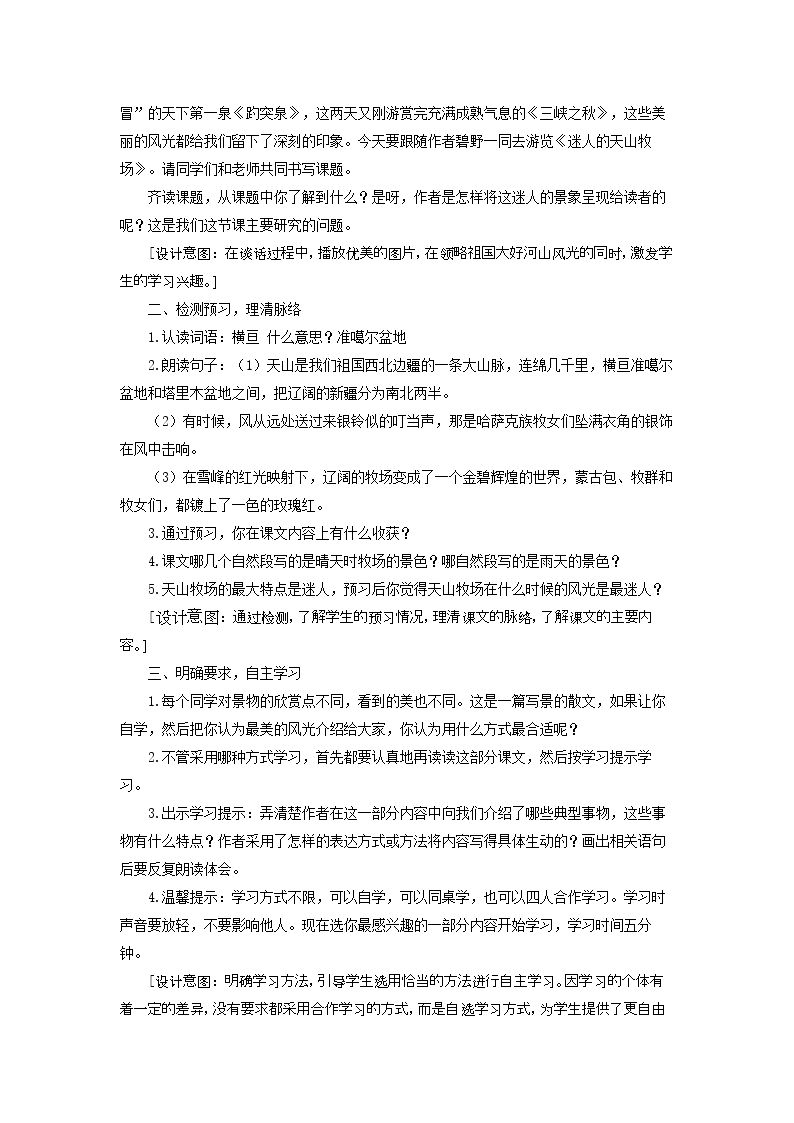 冒”的天下第一泉《趵突泉》，这两天又刚游赏完充满成熟气息的《三峡之秋》，这些美丽的风光都给我们留下了深刻的印象。今天要跟随作者碧野一同去游览《迷人的天山牧场》。请同学们和老师共同书写课题。

齐读课题，从课题中你了解到什么？是呀，作者是怎样将这迷人的景象呈现给读者的呢？这是我们这节课主要研究的问题。

[设计意图：在谈话过程中，播放优美的图片，在领略祖国大好河山风光的同时，激发学生的学习兴趣。]

二、检测预习，理清脉络

1.认读词语：横亘 什么意思？准噶尔盆地

2.朗读句子：（1）天山是我们祖国西北边疆的一条大山脉，连绵几千里，横亘准噶尔盆地和塔里木盆地之间，把辽阔的新疆分为南北两半。

（2）有时候，风从远处送过来银铃似的叮当声，那是哈萨克族牧女们坠满衣角的银饰在风中击响。

（3）在雪峰的红光映射下，辽阔的牧场变成了一个金碧辉煌的世界，蒙古包、牧群和牧女们，都镀上了一色的玫瑰红。

3.通过预习，你在课文内容上有什么收获？

4.课文哪几个自然段写的是晴天时牧场的景色？哪自然段写的是雨天的景色？

5.天山牧场的最大特点是迷人，预习后你觉得天山牧场在什么时候的风光是最迷人？

[设计意图：通过检测，了解学生的预习情况，理清课文的脉络，了解课文的主要内容。]

三、明确要求，自主学习

1.每个同学对景物的欣赏点不同，看到的美也不同。这是一篇写景的散文，如果让你自学，然后把你认为最美的风光介绍给大家，你认为用什么方式最合适呢？

2.不管采用哪种方式学习，首先都要认真地再读读这部分课文，然后按学习提示学习。

3.出示学习提示：弄清楚作者在这一部分内容中向我们介绍了哪些典型事物，这些事物有什么特点？作者采用了怎样的表达方式或方法将内容写得具体生动的？画出相关语句后要反复朗读体会。

4.温馨提示：学习方式不限，可以自学，可以同桌学，也可以四人合作学习。学习时声音要放轻，不要影响他人。现在选你最感兴趣的一部分内容开始学习，学习时间五分钟。

[设计意图：明确学习方法，引导学生选用恰当的方法进行自主学习。因学习的个体有着一定的差异，没有要求都采用合作学习的方式，而是自选学习方式，为学生提供了更自由